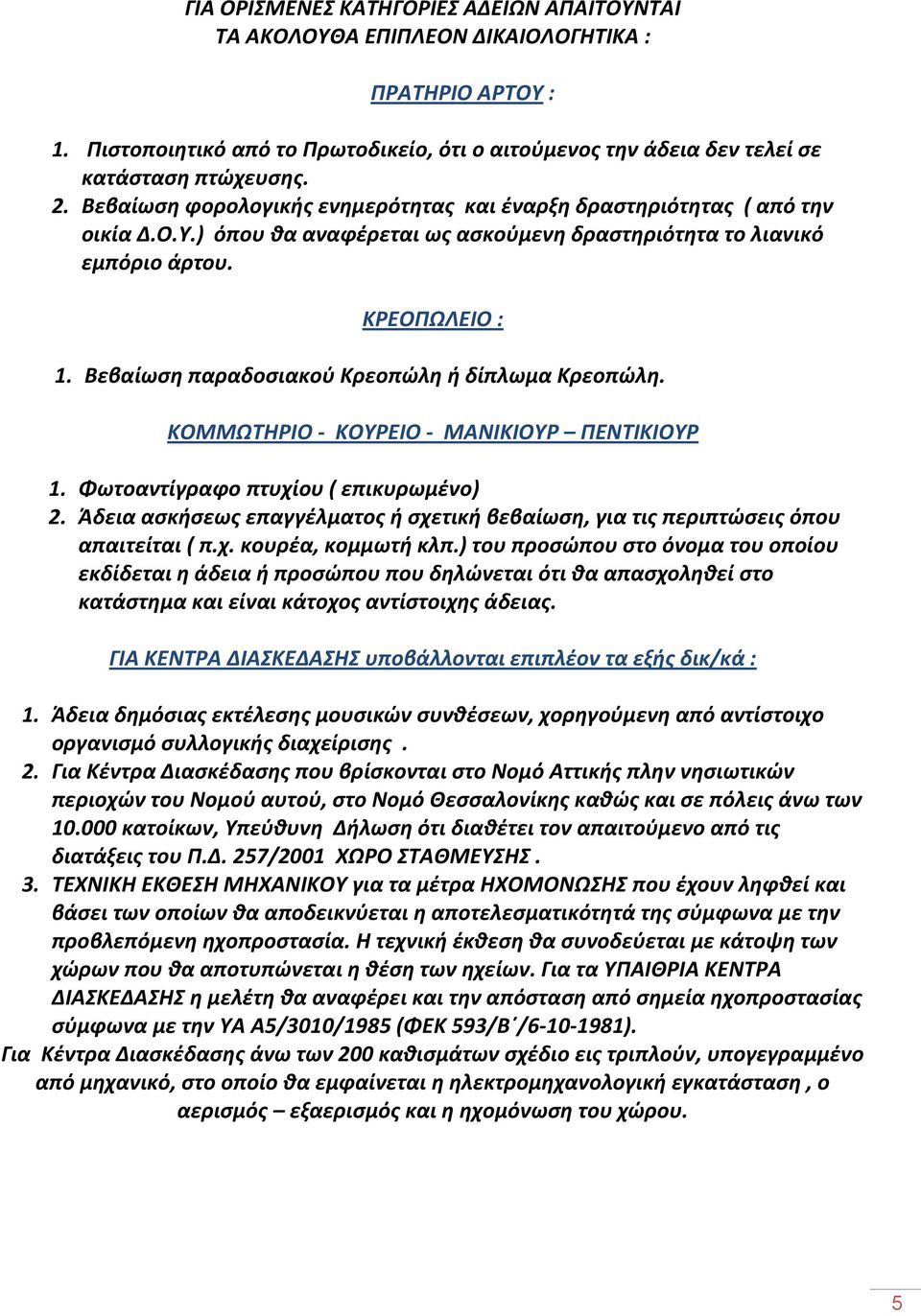 ΓΙΑ ΟΡΙΣΜΕΝΕΣ ΚΑΤΗΓΟΡΙΕΣ ΑΔΕΙΩΝ ΑΠΑΙΤΟΥΝΤΑΙ ΤΑ ΑΚΟΛΟΥΘΑ ΕΠΙΠΛΕΟΝ ΔΙΚΑΙΟΛΟΓΗΤΙΚΑ :

ΠΡΑΤΗΡΙΟ ΑΡΤΟΥ :

1. Πιστοποιητικό από το Πρωτοδικείο, ότι ο αιτούμενος την άδεια δεν τελεί σε κατάσταση πτώχευσης.
2. Βεβαίωση φορολογικής ενημερότητας και έναρξη δραστηριότητας ( από την οικία Δ.Ο.Υ.) όπου θα αναφέρεται ως ασκούμενη δραστηριότητα το λιανικό εμπόριο άρτου.

ΚΡΕΟΠΩΛΕΙΟ :

1. Βεβαίωση παραδοσιακού Κρεοπώλη ή δίπλωμα Κρεοπώλη.

ΚΟΜΜΩΤΗΡΙΟ - ΚΟΥΡΕΙΟ - ΜΑΝΙΚΙΟΥΡ – ΠΕΝΤΙΚΙΟΥΡ

1. Φωτοαντίγραφο πτυχίου ( επικυρωμένο)
2. Άδεια ασκήσεως επαγγέλματος ή σχετική βεβαίωση, για τις περιπτώσεις όπου απαιτείται ( π.χ. κουρέα, κομμωτή κλπ.) του προσώπου στο όνομα του οποίου εκδίδεται η άδεια ή προσώπου που δηλώνεται ότι θα απασχοληθεί στο κατάστημα και είναι κάτοχος αντίστοιχης άδειας.

ΓΙΑ ΚΕΝΤΡΑ ΔΙΑΣΚΕΔΑΣΗΣ υποβάλλονται επιπλέον τα εξής δικ/κά :

1. Άδεια δημόσιας εκτέλεσης μουσικών συνθέσεων, χορηγούμενη από αντίστοιχο οργανισμό συλλογικής διαχείρισης .
2. Για Κέντρα Διασκέδασης που βρίσκονται στο Νομό Αττικής πλην νησιωτικών περιοχών του Νομού αυτού, στο Νομό Θεσσαλονίκης καθώς και σε πόλεις άνω των 10.000 κατοίκων, Υπεύθυνη Δήλωση ότι διαθέτει τον απαιτούμενο από τις διατάξεις του Π.Δ. 257/2001 ΧΩΡΟ ΣΤΑΘΜΕΥΣΗΣ .
3. ΤΕΧΝΙΚΗ ΕΚΘΕΣΗ ΜΗΧΑΝΙΚΟΥ για τα μέτρα ΗΧΟΜΟΝΩΣΗΣ που έχουν ληφθεί και βάσει των οποίων θα αποδεικνύεται η αποτελεσματικότητά της σύμφωνα με την προβλεπόμενη ηχοπροστασία. Η τεχνική έκθεση θα συνοδεύεται με κάτοψη των χώρων που θα αποτυπώνεται η θέση των ηχείων. Για τα ΥΠΑΙΘΡΙΑ ΚΕΝΤΡΑ ΔΙΑΣΚΕΔΑΣΗΣ η μελέτη θα αναφέρει και την απόσταση από σημεία ηχοπροστασίας σύμφωνα με την ΥΑ Α5/3010/1985 (ΦΕΚ 593/Β΄/6-10-1981).

Για Κέντρα Διασκέδασης άνω των 200 καθισμάτων σχέδιο εις τριπλούν, υπογεγραμμένο από μηχανικό, στο οποίο θα εμφαίνεται η ηλεκτρομηχανολογική εγκατάσταση , ο αερισμός – εξαερισμός και η ηχομόνωση του χώρου.

5